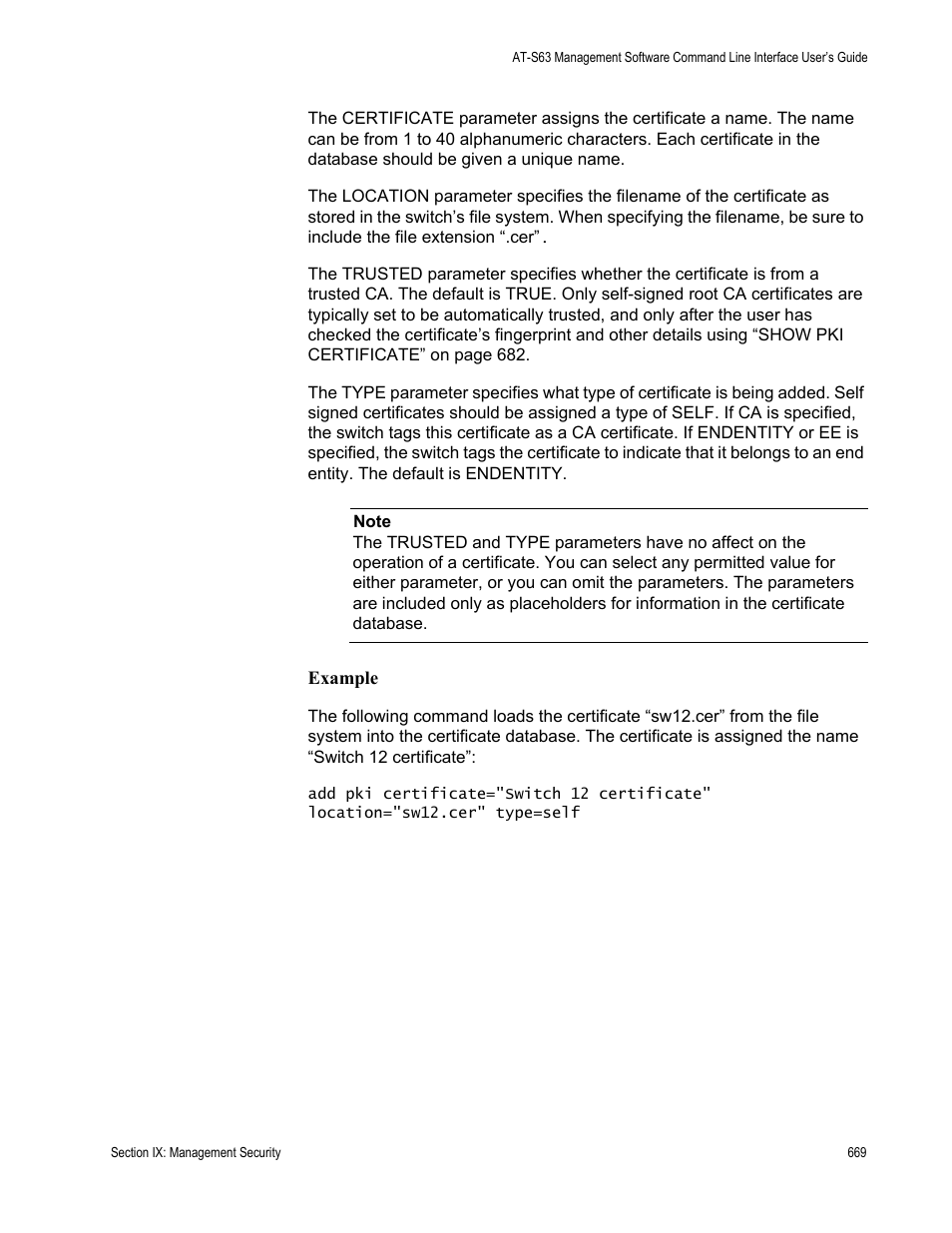 AT-S63 Management Software Command Line Interface User's Guide

The CERTIFICATE parameter assigns the certificate a name. The name can be from 1 to 40 alphanumeric characters. Each certificate in the database should be given a unique name.

The LOCATION parameter specifies the filename of the certificate as stored in the switch's file system. When specifying the filename, be sure to include the file extension ".cer".

The TRUSTED parameter specifies whether the certificate is from a trusted CA. The default is TRUE. Only self-signed root CA certificates are typically set to be automatically trusted, and only after the user has checked the certificate's fingerprint and other details using "SHOW PKI CERTIFICATE" on page 682.

The TYPE parameter specifies what type of certificate is being added. Self signed certificates should be assigned a type of SELF. If CA is specified, the switch tags this certificate as a CA certificate. If ENDENTITY or EE is specified, the switch tags the certificate to indicate that it belongs to an end entity. The default is ENDENTITY.

Note
The TRUSTED and TYPE parameters have no affect on the operation of a certificate. You can select any permitted value for either parameter, or you can omit the parameters. The parameters are included only as placeholders for information in the certificate database.

Example

The following command loads the certificate "sw12.cer" from the file system into the certificate database. The certificate is assigned the name "Switch 12 certificate":

add pki certificate="Switch 12 certificate" location="sw12.cer" type=self

Section IX: Management Security

669